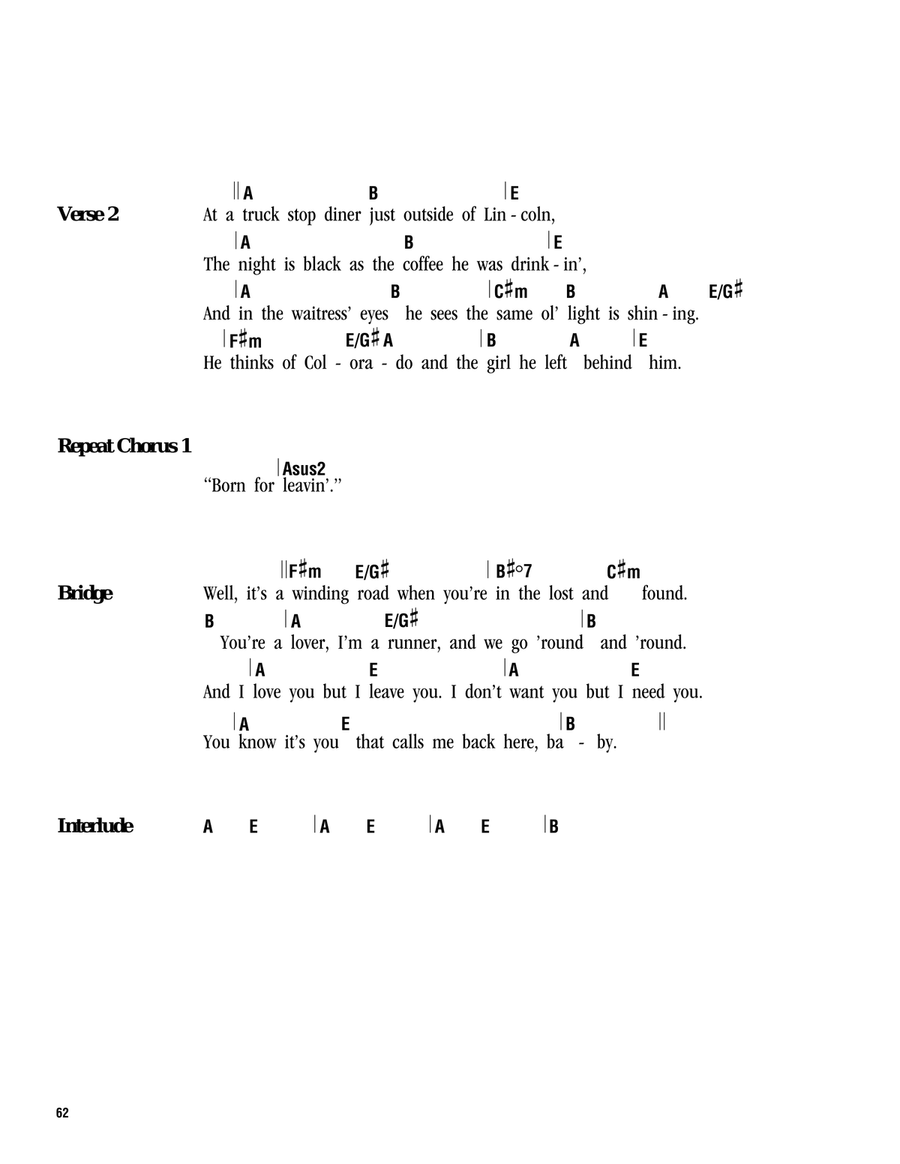 Verse 2

||A B |E
At a truck stop diner just outside of Lin - coln,
|A B |E
The night is black as the coffee he was drink - in',
|A B |C♯m B A E/G♯
And in the waitress' eyes he sees the same ol' light is shin - ing.
|F♯m E/G♯ A |B A |E
He thinks of Col - ora - do and the girl he left behind him.

Repeat Chorus 1

|Asus2
"Born for leavin'."

Bridge

||F♯m E/G♯ |B♯°7 C♯m
Well, it's a winding road when you're in the lost and found.
B |A E/G♯ |B
You're a lover, I'm a runner, and we go 'round and 'round.
|A E |A E
And I love you but I leave you. I don't want you but I need you.
|A E |B ||
You know it's you that calls me back here, ba - by.

Interlude

A E |A E |A E |B

62